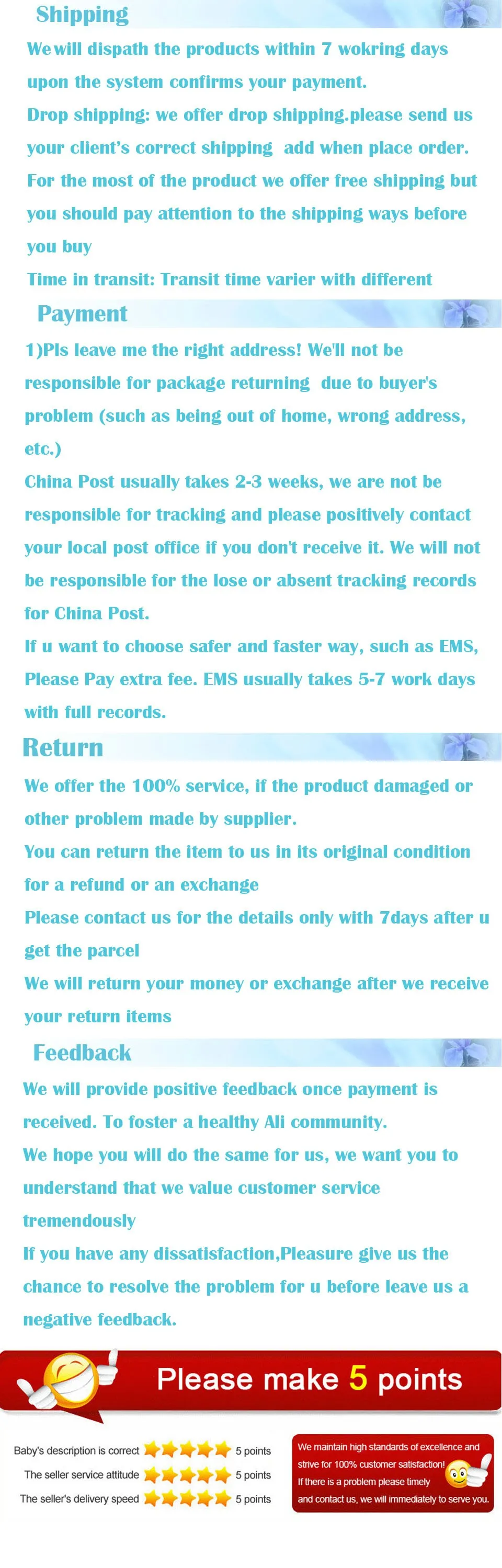 Shipping

We will dispath the products within 7 wokring days upon the system confirms your payment.

Drop shipping: we offer drop shipping.please send us your client's correct shipping add when place order.

For the most of the product we offer free shipping but you should pay attention to the shipping ways before you buy

Time in transit: Transit time varier with different

Payment

1)Pls leave me the right address! We'll not be responsible for package returning due to buyer's problem (such as being out of home, wrong address, etc.)

China Post usually takes 2-3 weeks, we are not be responsible for tracking and please positively contact your local post office if you don't receive it. We will not be responsible for the lose or absent tracking records for China Post.

If u want to choose safer and faster way, such as EMS, Please Pay extra fee. EMS usually takes 5-7 work days with full records.

Return

We offer the 100% service, if the product damaged or other problem made by supplier.

You can return the item to us in its original condition for a refund or an exchange

Please contact us for the details only with 7days after u get the parcel

We will return your money or exchange after we receive your return items

Feedback

We will provide positive feedback once payment is received. To foster a healthy Ali community.

We hope you will do the same for us, we want you to understand that we value customer service tremendously

If you have any dissatisfaction,Pleasure give us the chance to resolve the problem for u before leave us a negative feedback.

Please make 5 points

Baby's description is correct 5 points
The seller service attitude 5 points
The seller's delivery speed 5 points

We maintain high standards of excellence and strive for 100% customer satisfaction! If there is a problem please timely and contact us, we will immediately to serve you.